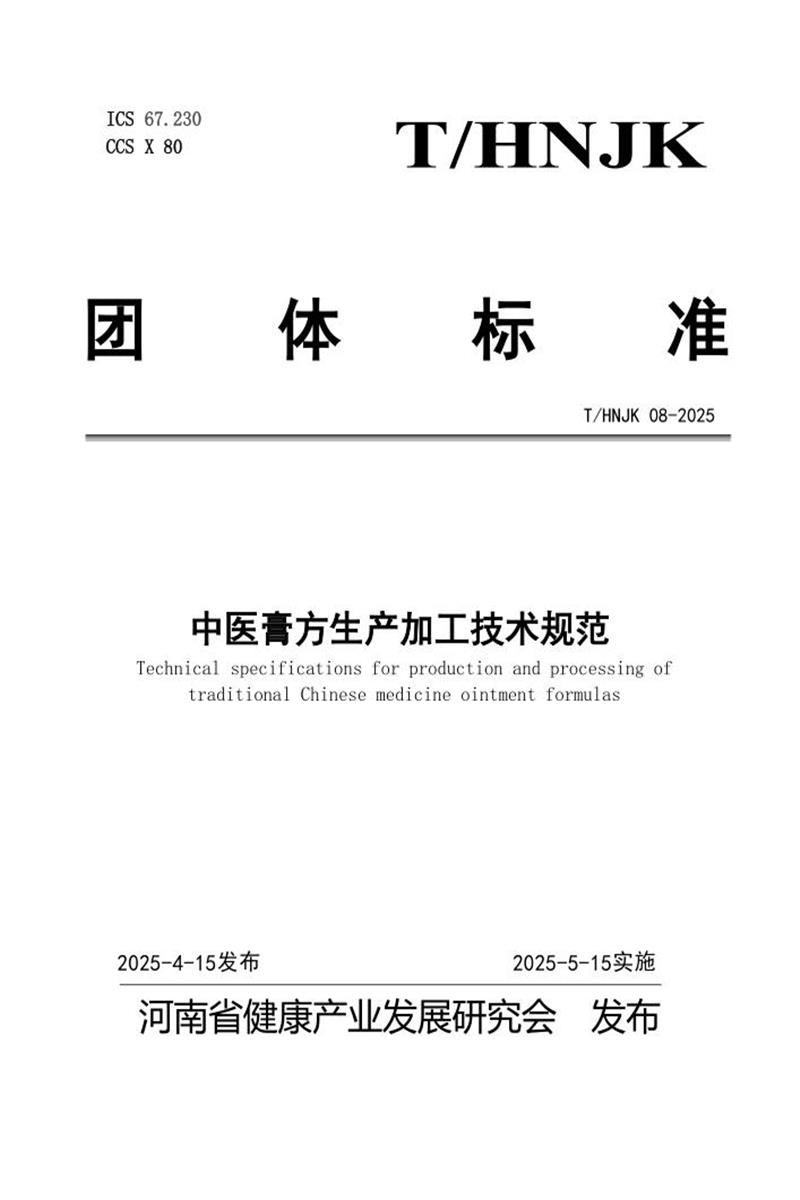 ICS 67.230
CCS X 80

T/HNJK

团 体 标 准

T/HNJK 08-2025

中医膏方生产加工技术规范

Technical specifications for production and processing of traditional Chinese medicine ointment formulas

2025-4-15发布

2025-5-15实施

河南省健康产业发展研究会 发布